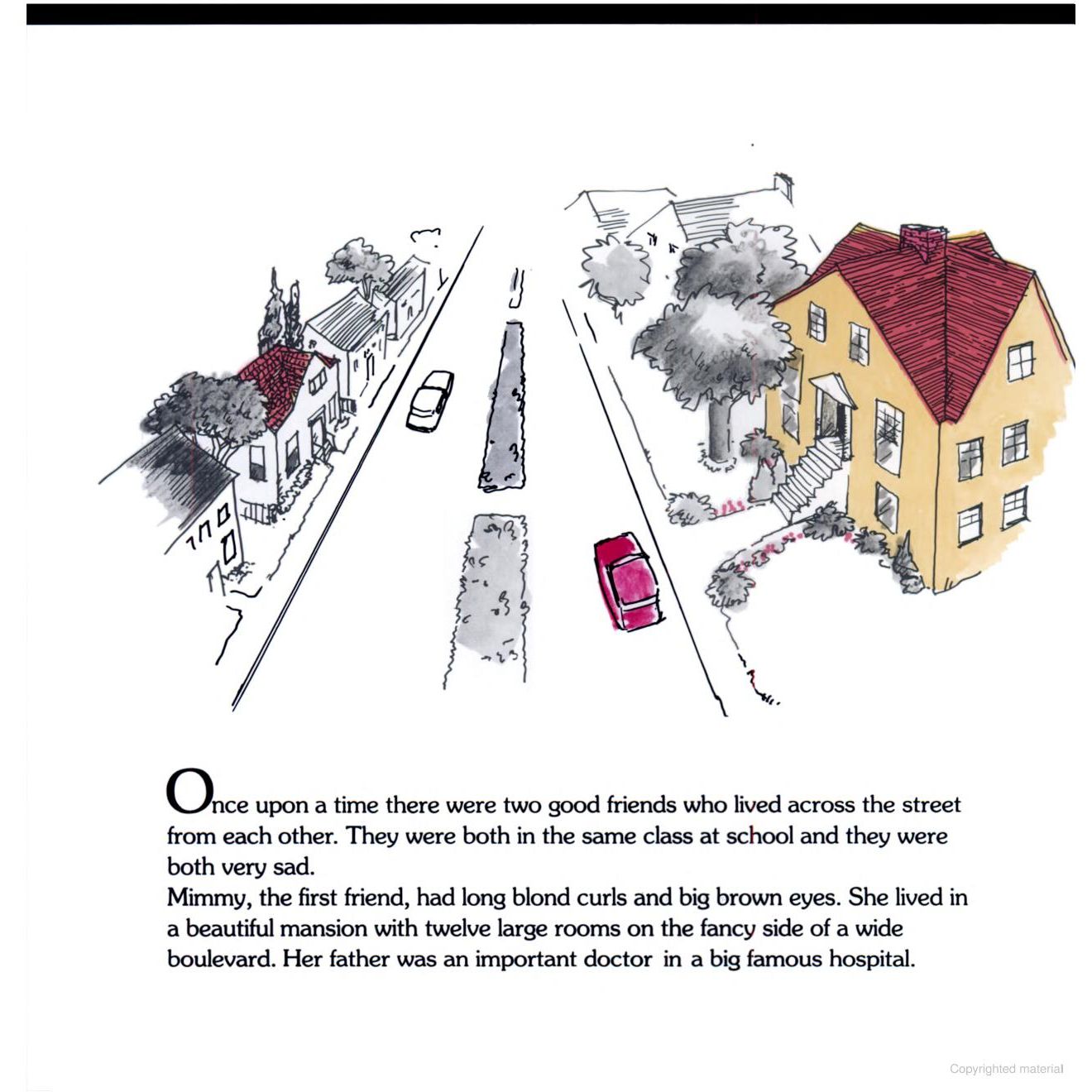 Once upon a time there were two good friends who lived across the street from each other. They were both in the same class at school and they were both very sad.
Mimmy, the first friend, had long blond curls and big brown eyes. She lived in a beautiful mansion with twelve large rooms on the fancy side of a wide boulevard. Her father was an important doctor in a big famous hospital.

Copyrighted material